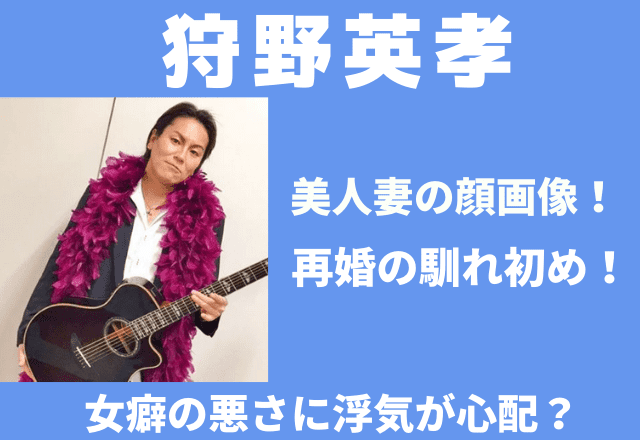 狩野英孝

美人妻の顔画像！

再婚の馴れ初め！

女癖の悪さに浮気が心配？